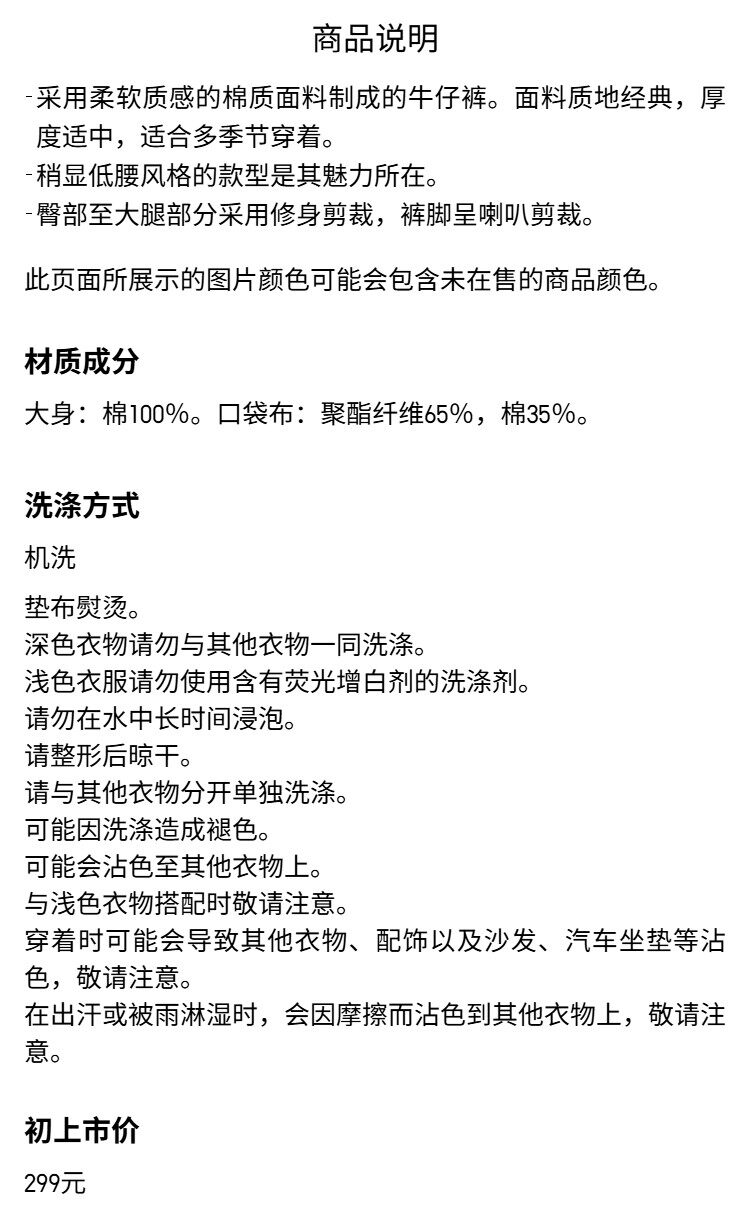 商品说明

-采用柔软质感的棉质面料制成的牛仔裤。面料质地经典，厚度适中，适合多季节穿着。
-稍显低腰风格的款型是其魅力所在。
-臀部至大腿部分采用修身剪裁，裤脚呈喇叭剪裁。

此页面所展示的图片颜色可能会包含未在售的商品颜色。

材质成分

大身：棉100%。口袋布：聚酯纤维65%，棉35%。

洗涤方式

机洗

垫布熨烫。
深色衣物请勿与其他衣物一同洗涤。
浅色衣服请勿使用含有荧光增白剂的洗涤剂。
请勿在水中长时间浸泡。
请整形后晾干。
请与其他衣物分开单独洗涤。
可能因洗涤造成褪色。
可能会沾色至其他衣物上。
与浅色衣物搭配时敬请注意。
穿着时可能会导致其他衣物、配饰以及沙发、汽车坐垫等沾色，敬请注意。
在出汗或被雨淋湿时，会因摩擦而沾色到其他衣物上，敬请注意。

初上市价

299元